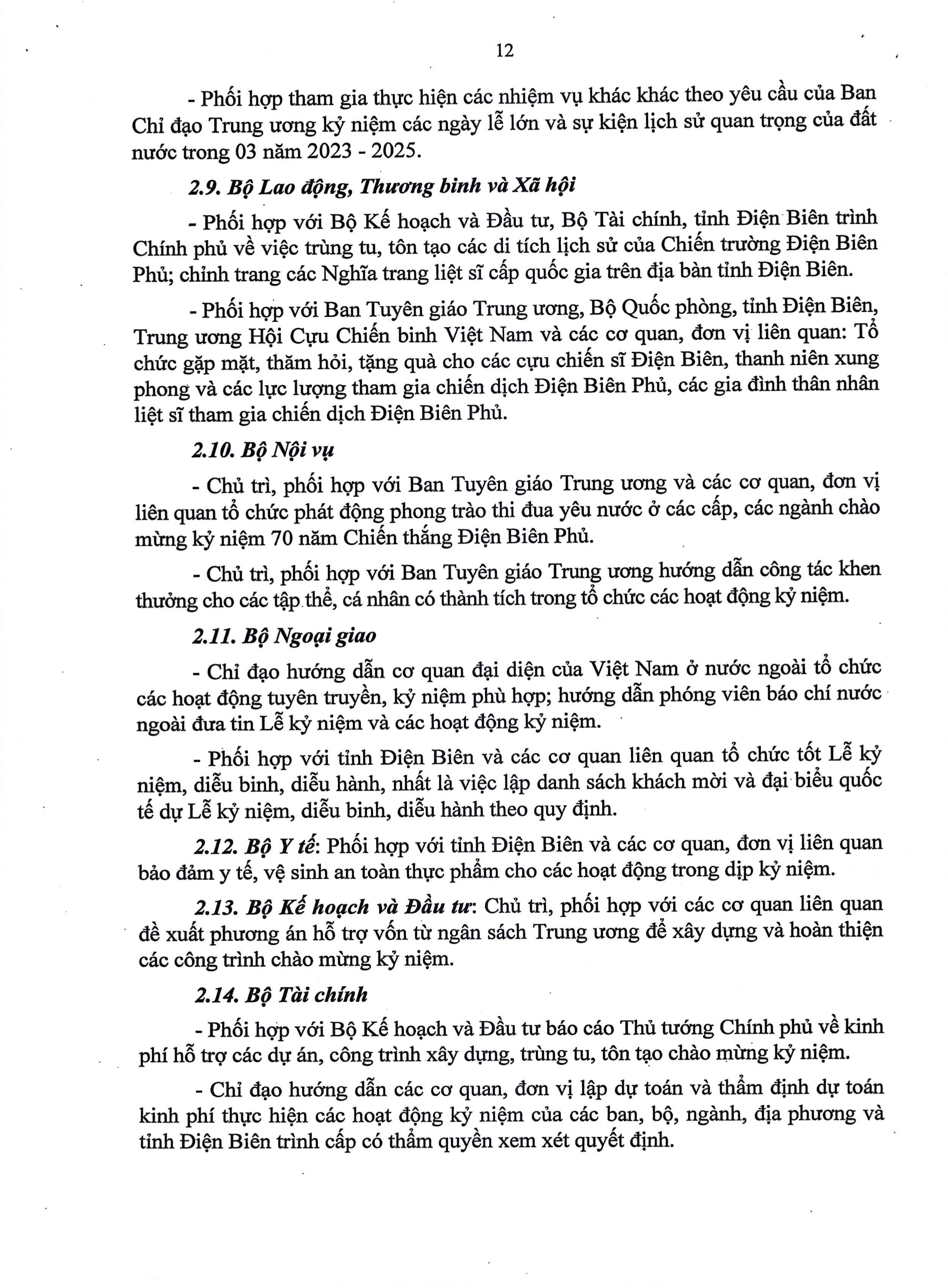 12

- Phối hợp tham gia thực hiện các nhiệm vụ khác khác theo yêu cầu của Ban Chỉ đạo Trung ương kỷ niệm các ngày lễ lớn và sự kiện lịch sử quan trọng của đất nước trong 03 năm 2023 - 2025.

2.9. Bộ Lao động, Thương binh và Xã hội

- Phối hợp với Bộ Kế hoạch và Đầu tư, Bộ Tài chính, tỉnh Điện Biên trình Chính phủ về việc trùng tu, tôn tạo các di tích lịch sử của Chiến trường Điện Biên Phủ; chỉnh trang các Nghĩa trang liệt sĩ cấp quốc gia trên địa bàn tỉnh Điện Biên.

- Phối hợp với Ban Tuyên giáo Trung ương, Bộ Quốc phòng, tỉnh Điện Biên, Trung ương Hội Cựu Chiến binh Việt Nam và các cơ quan, đơn vị liên quan: Tổ chức gặp mặt, thăm hỏi, tặng quà cho các cựu chiến sĩ Điện Biên, thanh niên xung phong và các lực lượng tham gia chiến dịch Điện Biên Phủ, các gia đình thân nhân liệt sĩ tham gia chiến dịch Điện Biên Phủ.

2.10. Bộ Nội vụ

- Chủ trì, phối hợp với Ban Tuyên giáo Trung ương và các cơ quan, đơn vị liên quan tổ chức phát động phong trào thi đua yêu nước ở các cấp, các ngành chào mừng kỷ niệm 70 năm Chiến thắng Điện Biên Phủ.

- Chủ trì, phối hợp với Ban Tuyên giáo Trung ương hướng dẫn công tác khen thưởng cho các tập thể, cá nhân có thành tích trong tổ chức các hoạt động kỷ niệm.

2.11. Bộ Ngoại giao

- Chỉ đạo hướng dẫn cơ quan đại diện của Việt Nam ở nước ngoài tổ chức các hoạt động tuyên truyền, kỷ niệm phù hợp; hướng dẫn phóng viên báo chí nước ngoài đưa tin Lễ kỷ niệm và các hoạt động kỷ niệm.

- Phối hợp với tỉnh Điện Biên và các cơ quan liên quan tổ chức tốt Lễ kỷ niệm, diễu binh, diễu hành, nhất là việc lập danh sách khách mời và đại biểu quốc tế dự Lễ kỷ niệm, diễu binh, diễu hành theo quy định.

2.12. Bộ Y tế: Phối hợp với tỉnh Điện Biên và các cơ quan, đơn vị liên quan bảo đảm y tế, vệ sinh an toàn thực phẩm cho các hoạt động trong dịp kỷ niệm.

2.13. Bộ Kế hoạch và Đầu tư: Chủ trì, phối hợp với các cơ quan liên quan đề xuất phương án hỗ trợ vốn từ ngân sách Trung ương để xây dựng và hoàn thiện các công trình chào mừng kỷ niệm.

2.14. Bộ Tài chính

- Phối hợp với Bộ Kế hoạch và Đầu tư báo cáo Thủ tướng Chính phủ về kinh phí hỗ trợ các dự án, công trình xây dựng, trùng tu, tôn tạo chào mừng kỷ niệm.

- Chỉ đạo hướng dẫn các cơ quan, đơn vị lập dự toán và thẩm định dự toán kinh phí thực hiện các hoạt động kỷ niệm của các ban, bộ, ngành, địa phương và tỉnh Điện Biên trình cấp có thẩm quyền xem xét quyết định.